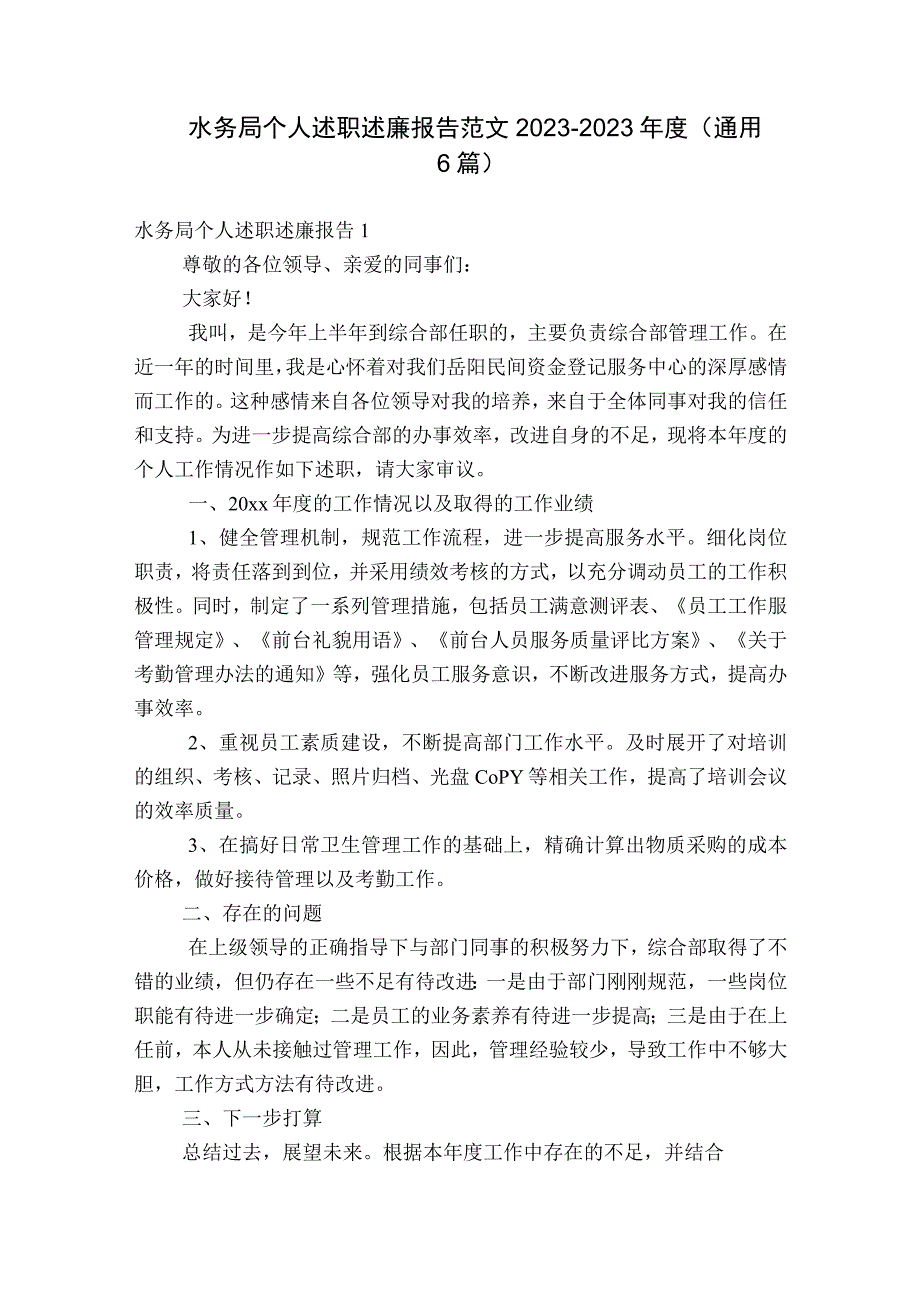 水务局个人述职述廉报告范文 2023-2023 年度（通用 6 篇）

水务局个人述职述廉报告 1

尊敬的各位领导、亲爱的同事们：

大家好！

我叫，是今年上半年到综合部任职的，主要负责综合部管理工作。在近一年的时间里，我是心怀着对我们岳阳民间资金登记服务中心的深厚感情而工作的。这种感情来自各位领导对我的培养，来自于全体同事对我的信任和支持。为进一步提高综合部的办事效率，改进自身的不足，现将本年度的个人工作情况作如下述职，请大家审议。

一、20xx 年度的工作情况以及取得的工作业绩

1、健全管理机制，规范工作流程，进一步提高服务水平。细化岗位职责，将责任落到到位，并采用绩效考核的方式，以充分调动员工的工作积极性。同时，制定了一系列管理措施，包括员工满意测评表、《员工工作服管理规定》、《前台礼貌用语》、《前台人员服务质量评比方案》、《关于考勤管理办法的通知》等，强化员工服务意识，不断改进服务方式，提高办事效率。

2、重视员工素质建设，不断提高部门工作水平。及时展开了对培训的组织、考核、记录、照片归档、光盘 CoPY 等相关工作，提高了培训会议的效率质量。

3、在搞好日常卫生管理工作的基础上，精确计算出物质采购的成本价格，做好接待管理以及考勤工作。

二、存在的问题

在上级领导的正确指导下与部门同事的积极努力下，综合部取得了不错的业绩，但仍存在一些不足有待改进；一是由于部门刚刚规范，一些岗位职能有待进一步确定；二是员工的业务素养有待进一步提高；三是由于在上任前，本人从未接触过管理工作，因此，管理经验较少，导致工作中不够大胆，工作方式方法有待改进。

三、下一步打算

总结过去，展望未来。根据本年度工作中存在的不足，并结合